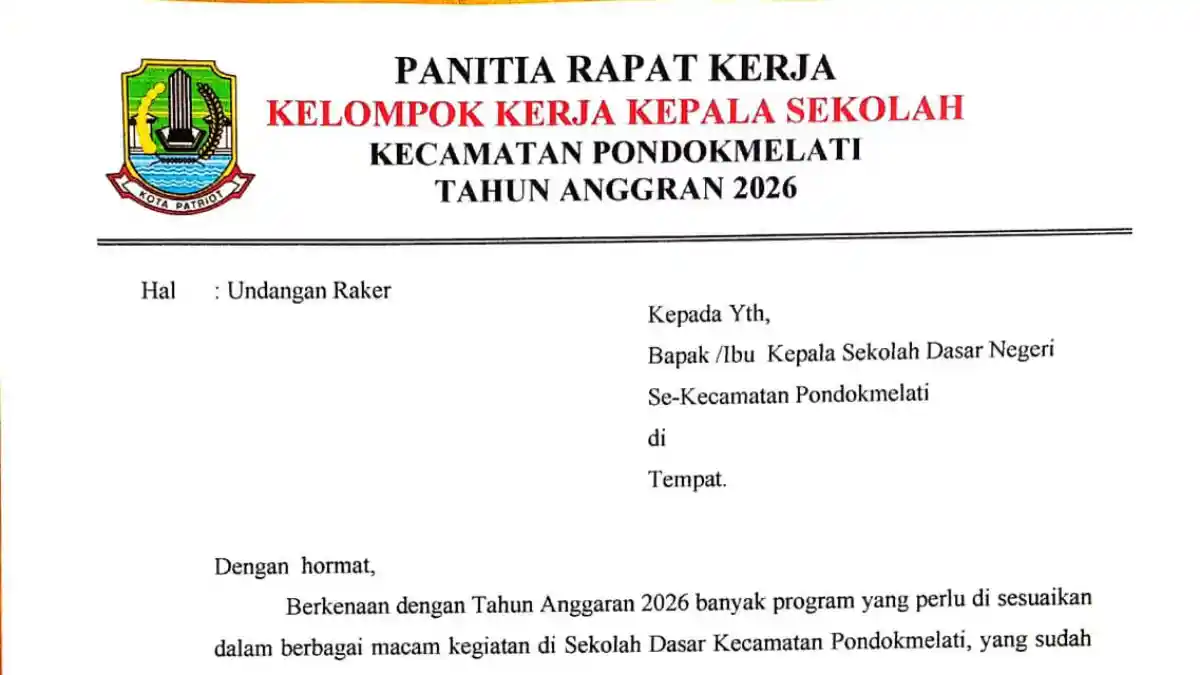 KOTA PATRIOT

PANITIA RAPAT KERJA
KELOMPOK KERJA KEPALA SEKOLAH
KECAMATAN PONDOKMELATI
TAHUN ANGGRAN 2026

Hal : Undangan Raker

Kepada Yth,
Bapak /Ibu Kepala Sekolah Dasar Negeri
Se-Kecamatan Pondokmelati
di
Tempat.

Dengan hormat,

Berkenaan dengan Tahun Anggaran 2026 banyak program yang perlu di sesuaikan dalam berbagai macam kegiatan di Sekolah Dasar Kecamatan Pondokmelati, yang sudah